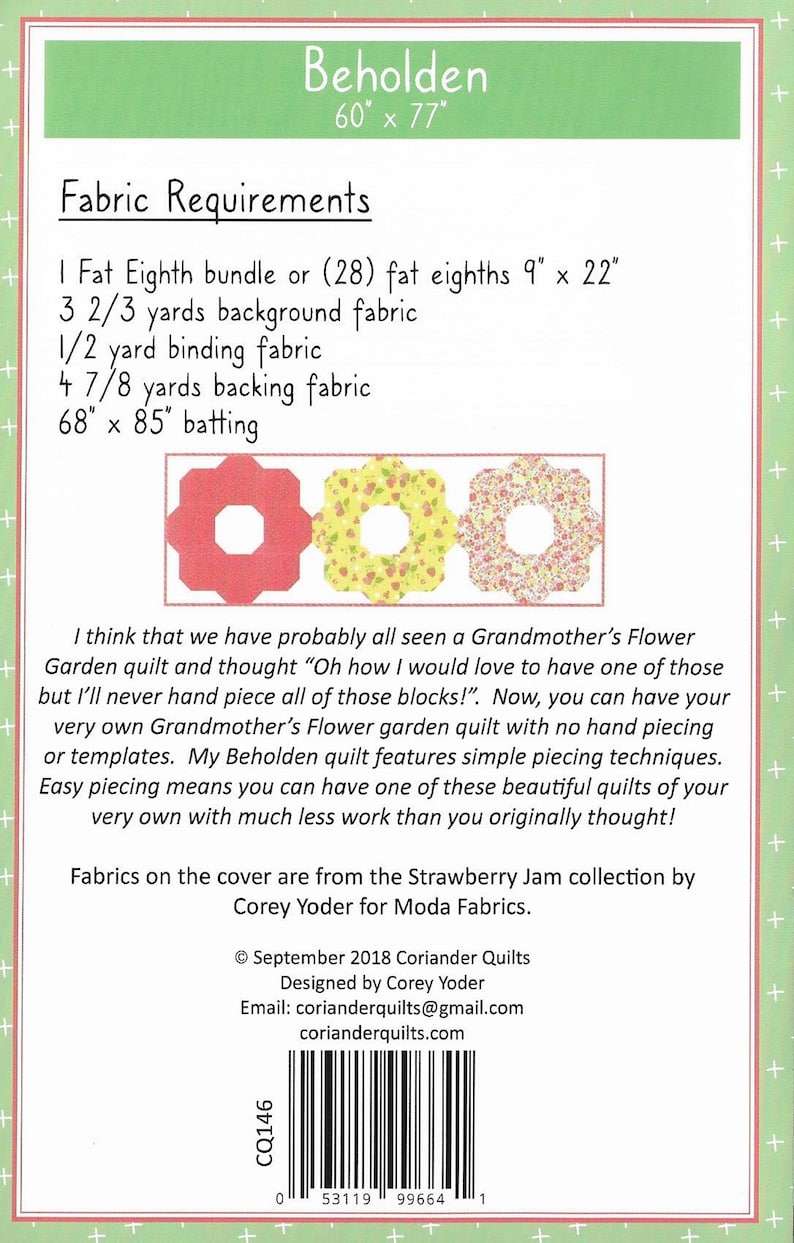 Beholden
60" x 77"

Fabric Requirements

1 Fat Eighth bundle or (28) fat eighths 9" x 22"
3 2/3 yards background fabric
1/2 yard binding fabric
4 7/8 yards backing fabric
68" x 85" batting

I think that we have probably all seen a Grandmother's Flower Garden quilt and thought "Oh how I would love to have one of those but I'll never hand piece all of those blocks!". Now, you can have your very own Grandmother's Flower garden quilt with no hand piecing or templates. My Beholden quilt features simple piecing techniques. Easy piecing means you can have one of these beautiful quilts of your very own with much less work than you originally thought!

Fabrics on the cover are from the Strawberry Jam collection by Corey Yoder for Moda Fabrics.

© September 2018 Coriander Quilts
Designed by Corey Yoder
Email: corianderquilts@gmail.com
corianderquilts.com

CQ146

0 53119 99664 1